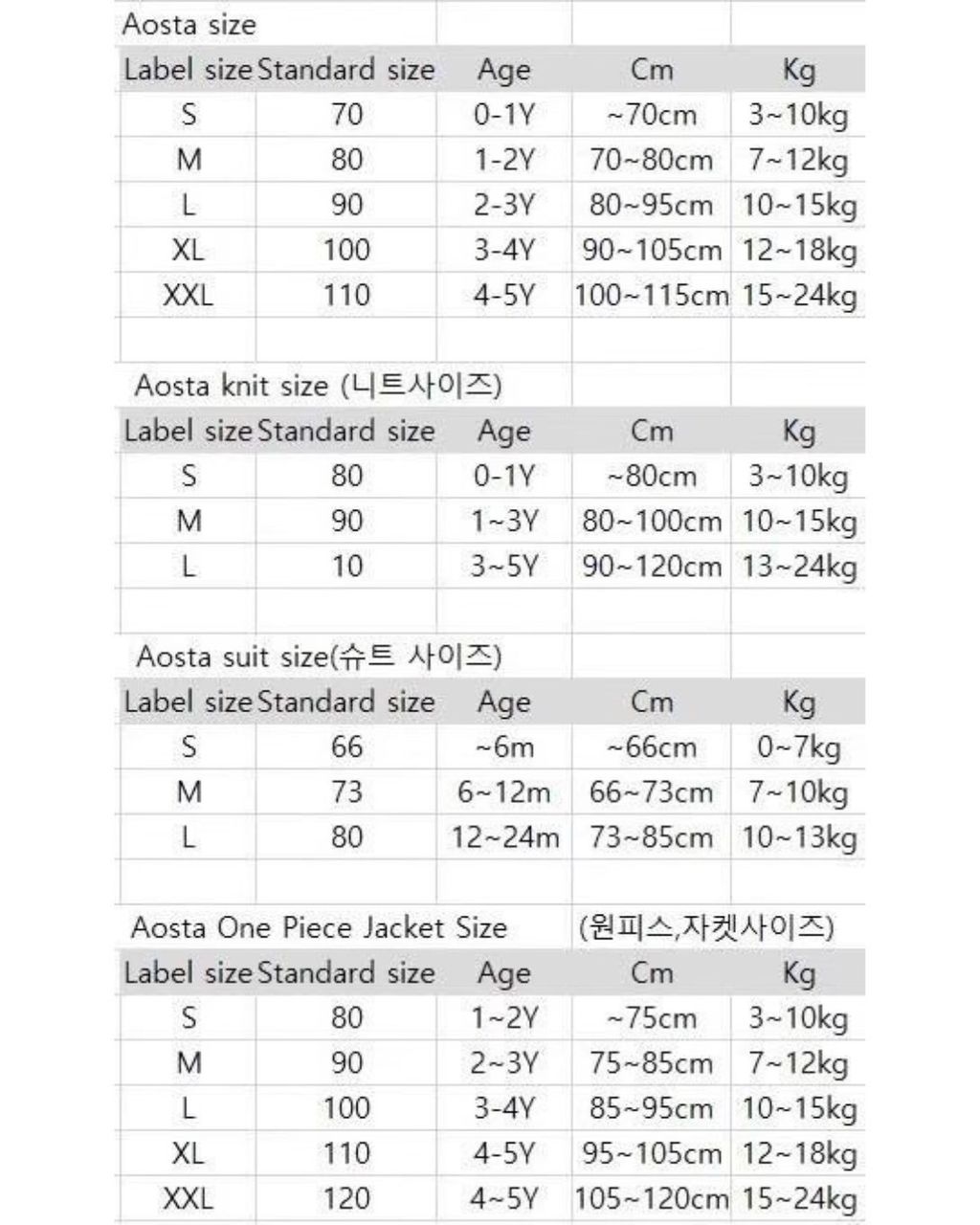 Aosta size

| Label size | Standard size | Age | Cm | Kg |
|---|---|---|---|---|
| S | 70 | 0-1Y | ~70cm | 3~10kg |
| M | 80 | 1-2Y | 70~80cm | 7~12kg |
| L | 90 | 2-3Y | 80~95cm | 10~15kg |
| XL | 100 | 3-4Y | 90~105cm | 12~18kg |
| XXL | 110 | 4-5Y | 100~115cm | 15~24kg |

Aosta knit size (니트사이즈)

| Label size | Standard size | Age | Cm | Kg |
|---|---|---|---|---|
| S | 80 | 0-1Y | ~80cm | 3~10kg |
| M | 90 | 1~3Y | 80~100cm | 10~15kg |
| L | 10 | 3~5Y | 90~120cm | 13~24kg |

Aosta suit size(슈트 사이즈)

| Label size | Standard size | Age | Cm | Kg |
|---|---|---|---|---|
| S | 66 | ~6m | ~66cm | 0~7kg |
| M | 73 | 6~12m | 66~73cm | 7~10kg |
| L | 80 | 12~24m | 73~85cm | 10~13kg |

Aosta One Piece Jacket Size (원피스,자켓사이즈)

| Label size | Standard size | Age | Cm | Kg |
|---|---|---|---|---|
| S | 80 | 1~2Y | ~75cm | 3~10kg |
| M | 90 | 2~3Y | 75~85cm | 7~12kg |
| L | 100 | 3-4Y | 85~95cm | 10~15kg |
| XL | 110 | 4-5Y | 95~105cm | 12~18kg |
| XXL | 120 | 4~5Y | 105~120cm | 15~24kg |